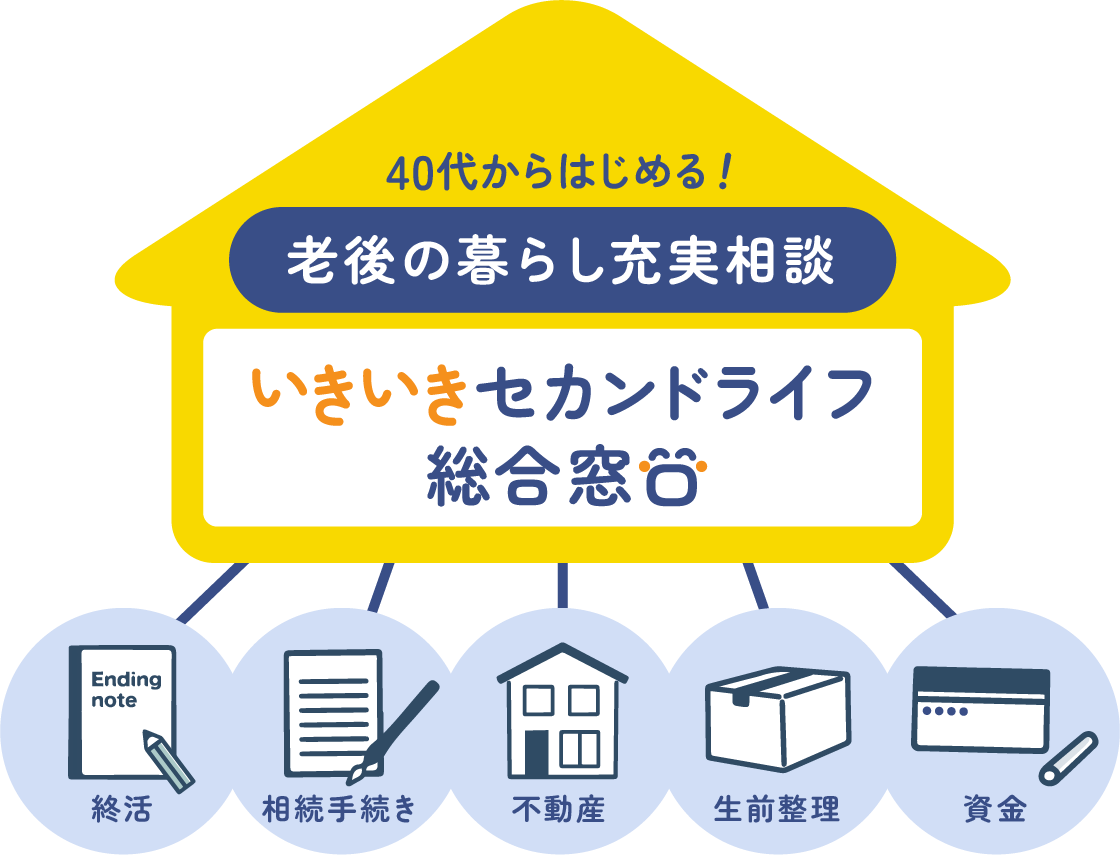 40代からはじめる！

老後の暮らし充実相談

いきいきセカンドライフ
総合窓口

Ending note

終活

相続手続き

不動産

生前整理

資金